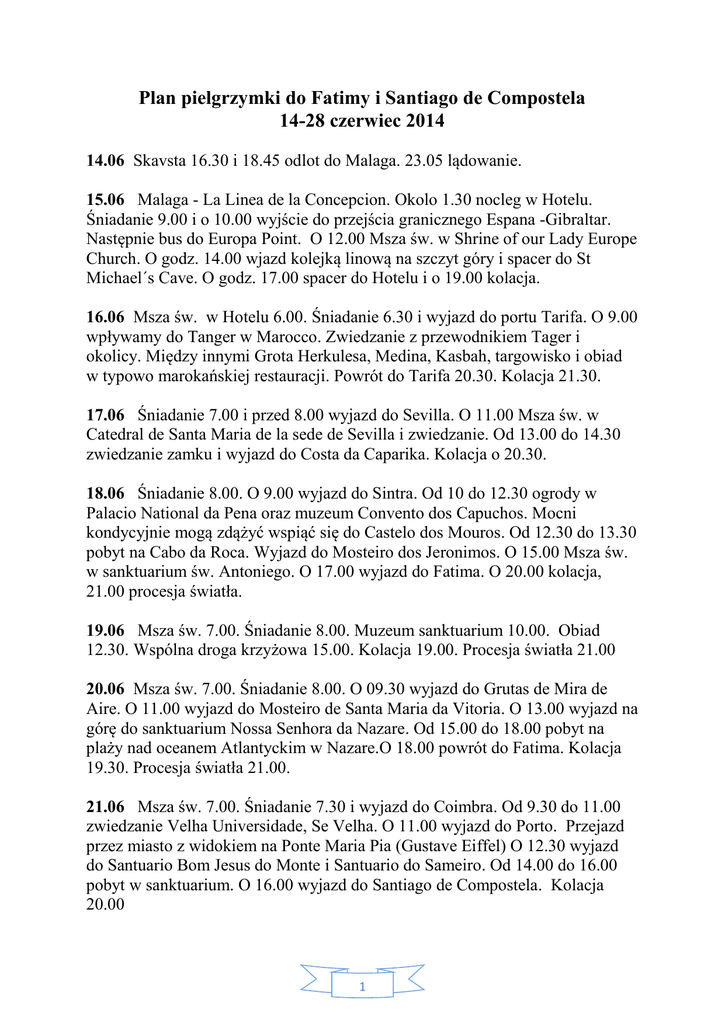 Plan pielgrzymki do Fatimy i Santiago de Compostela
14-28 czerwiec 2014

14.06 Skavsta 16.30 i 18.45 odlot do Malaga. 23.05 lądowanie.

15.06 Malaga - La Linea de la Concepcion. Okolo 1.30 nocleg w Hotelu. Śniadanie 9.00 i o 10.00 wyjście do przejścia granicznego Espana -Gibraltar. Następnie bus do Europa Point. O 12.00 Msza św. w Shrine of our Lady Europe Church. O godz. 14.00 wjazd kolejką linową na szczyt góry i spacer do St Michael´s Cave. O godz. 17.00 spacer do Hotelu i o 19.00 kolacja.

16.06 Msza św. w Hotelu 6.00. Śniadanie 6.30 i wyjazd do portu Tarifa. O 9.00 wpływamy do Tanger w Marocco. Zwiedzanie z przewodnikiem Tager i okolicy. Między innymi Grota Herkulesa, Medina, Kasbah, targowisko i obiad w typowo marokańskiej restauracji. Powrót do Tarifa 20.30. Kolacja 21.30.

17.06 Śniadanie 7.00 i przed 8.00 wyjazd do Sevilla. O 11.00 Msza św. w Catedral de Santa Maria de la sede de Sevilla i zwiedzanie. Od 13.00 do 14.30 zwiedzanie zamku i wyjazd do Costa da Caparika. Kolacja o 20.30.

18.06 Śniadanie 8.00. O 9.00 wyjazd do Sintra. Od 10 do 12.30 ogrody w Palacio National da Pena oraz muzeum Convento dos Capuchos. Mocni kondycyjnie mogą zdążyć wspiąć się do Castelo dos Mouros. Od 12.30 do 13.30 pobyt na Cabo da Roca. Wyjazd do Mosteiro dos Jeronimos. O 15.00 Msza św. w sanktuarium św. Antoniego. O 17.00 wyjazd do Fatima. O 20.00 kolacja, 21.00 procesja światła.

19.06 Msza św. 7.00. Śniadanie 8.00. Muzeum sanktuarium 10.00. Obiad 12.30. Wspólna droga krzyżowa 15.00. Kolacja 19.00. Procesja światła 21.00

20.06 Msza św. 7.00. Śniadanie 8.00. O 09.30 wyjazd do Grutas de Mira de Aire. O 11.00 wyjazd do Mosteiro de Santa Maria da Vitoria. O 13.00 wyjazd na górę do sanktuarium Nossa Senhora da Nazare. Od 15.00 do 18.00 pobyt na plaży nad oceanem Atlantyckim w Nazare.O 18.00 powrót do Fatima. Kolacja 19.30. Procesja światła 21.00.

21.06 Msza św. 7.00. Śniadanie 7.30 i wyjazd do Coimbra. Od 9.30 do 11.00 zwiedzanie Velha Universidade, Se Velha. O 11.00 wyjazd do Porto. Przejazd przez miasto z widokiem na Ponte Maria Pia (Gustave Eiffel) O 12.30 wyjazd do Santuario Bom Jesus do Monte i Santuario do Sameiro. Od 14.00 do 16.00 pobyt w sanktuarium. O 16.00 wyjazd do Santiago de Compostela. Kolacja 20.00

1